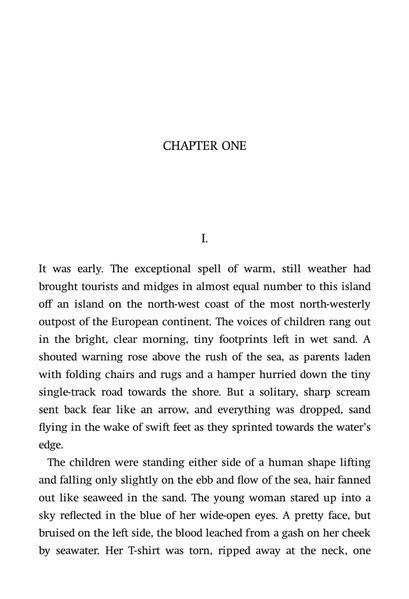 CHAPTER ONE

I.

It was early. The exceptional spell of warm, still weather had brought tourists and midges in almost equal number to this island off an island on the north-west coast of the most north-westerly outpost of the European continent. The voices of children rang out in the bright, clear morning, tiny footprints left in wet sand. A shouted warning rose above the rush of the sea, as parents laden with folding chairs and rugs and a hamper hurried down the tiny single-track road towards the shore. But a solitary, sharp scream sent back fear like an arrow, and everything was dropped, sand flying in the wake of swift feet as they sprinted towards the water's edge.

The children were standing either side of a human shape lifting and falling only slightly on the ebb and flow of the sea, hair fanned out like seaweed in the sand. The young woman stared up into a sky reflected in the blue of her wide-open eyes. A pretty face, but bruised on the left side, the blood leached from a gash on her cheek by seawater. Her T-shirt was torn, ripped away at the neck, one